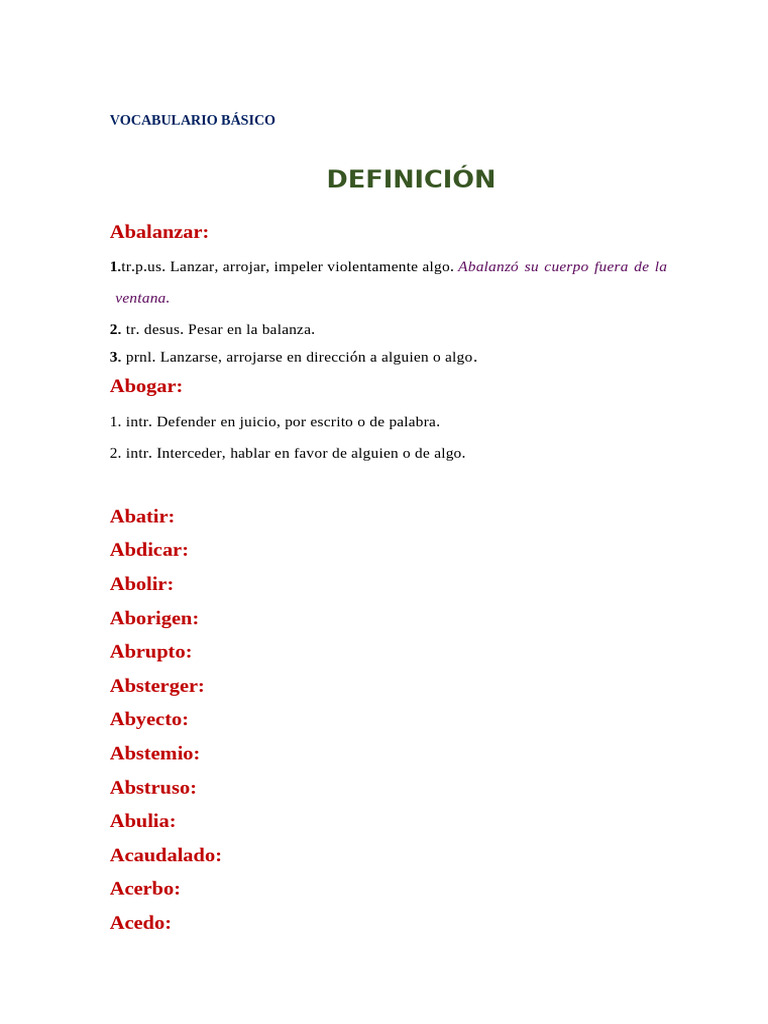 VOCABULARIO BÁSICO

DEFINICIÓN

Abalanzar:

1.tr.p.us. Lanzar, arrojar, impeler violentamente algo. Abalanzó su cuerpo fuera de la ventana.

2. tr. desus. Pesar en la balanza.

3. prnl. Lanzarse, arrojarse en dirección a alguien o algo.

Abogar:

1. intr. Defender en juicio, por escrito o de palabra.

2. intr. Interceder, hablar en favor de alguien o de algo.

Abatir:

Abdicar:

Abolir:

Aborigen:

Abrupto:

Absterger:

Abyecto:

Abstemio:

Abstruso:

Abulia:

Acaudalado:

Acerbo:

Acedo: